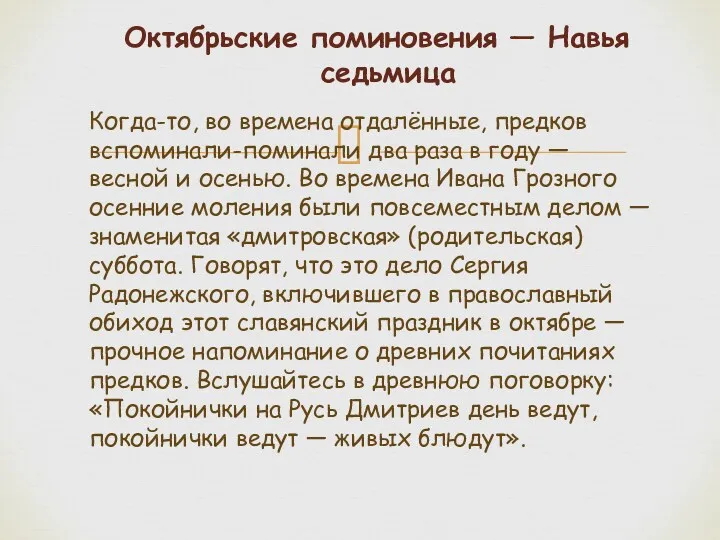 Октябрьские поминовения — Навья седьмица

Когда-то, во времена отдалённые, предков вспоминали-поминали два раза в году — весной и осенью. Во времена Ивана Грозного осенние моления были повсеместным делом — знаменитая «дмитровская» (родительская) суббота. Говорят, что это дело Сергия Радонежского, включившего в православный обиход этот славянский праздник в октябре — прочное напоминание о древних почитаниях предков. Вслушайтесь в древнюю поговорку: «Покойнички на Русь Дмитриев день ведут, покойнички ведут — живых блюдут».